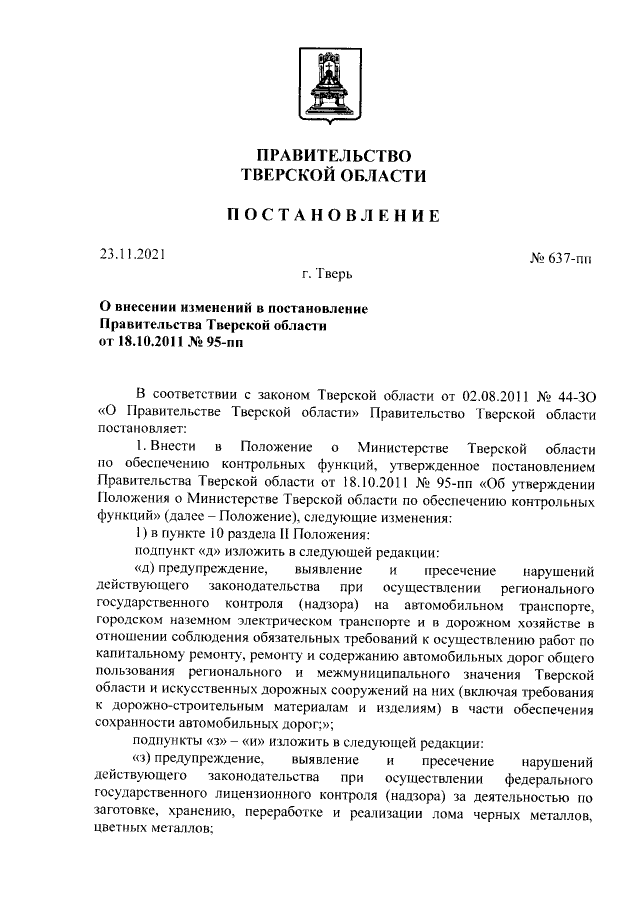 ПРАВИТЕЛЬСТВО
ТВЕРСКОЙ ОБЛАСТИ

ПОСТАНОВЛЕНИЕ

23.11.2021

№ 637-пп

г. Тверь

О внесении изменений в постановление
Правительства Тверской области
от 18.10.2011 № 95-пп

В соответствии с законом Тверской области от 02.08.2011 № 44-ЗО «О Правительстве Тверской области» Правительство Тверской области постановляет:

1. Внести в Положение о Министерстве Тверской области по обеспечению контрольных функций, утвержденное постановлением Правительства Тверской области от 18.10.2011 № 95-пп «Об утверждении Положения о Министерстве Тверской области по обеспечению контрольных функций» (далее – Положение), следующие изменения:

1) в пункте 10 раздела II Положения:

подпункт «д» изложить в следующей редакции:

«д) предупреждение, выявление и пресечение нарушений действующего законодательства при осуществлении регионального государственного контроля (надзора) на автомобильном транспорте, городском наземном электрическом транспорте и в дорожном хозяйстве в отношении соблюдения обязательных требований к осуществлению работ по капитальному ремонту, ремонту и содержанию автомобильных дорог общего пользования регионального и межмуниципального значения Тверской области и искусственных дорожных сооружений на них (включая требования к дорожно-строительным материалам и изделиям) в части обеспечения сохранности автомобильных дорог;»;

подпункты «з» – «и» изложить в следующей редакции:

«з) предупреждение, выявление и пресечение нарушений действующего законодательства при осуществлении федерального государственного лицензионного контроля (надзора) за деятельностью по заготовке, хранению, переработке и реализации лома черных металлов, цветных металлов;